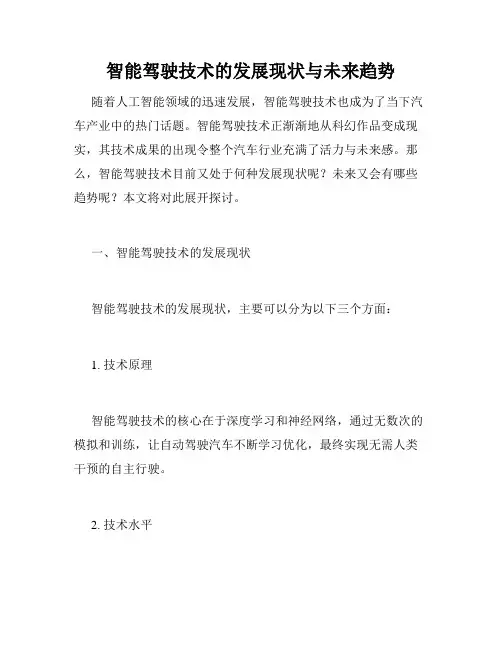 智能驾驶技术的发展现状与未来趋势

随着人工智能领域的迅速发展，智能驾驶技术也成为了当下汽车产业中的热门话题。智能驾驶技术正渐渐地从科幻作品变成现实，其技术成果的出现令整个汽车行业充满了活力与未来感。那么，智能驾驶技术目前又处于何种发展现状呢？未来又会有哪些趋势呢？本文将对此展开探讨。

一、智能驾驶技术的发展现状

智能驾驶技术的发展现状，主要可以分为以下三个方面：

1. 技术原理

智能驾驶技术的核心在于深度学习和神经网络，通过无数次的模拟和训练，让自动驾驶汽车不断学习优化，最终实现无需人类干预的自主行驶。

2. 技术水平